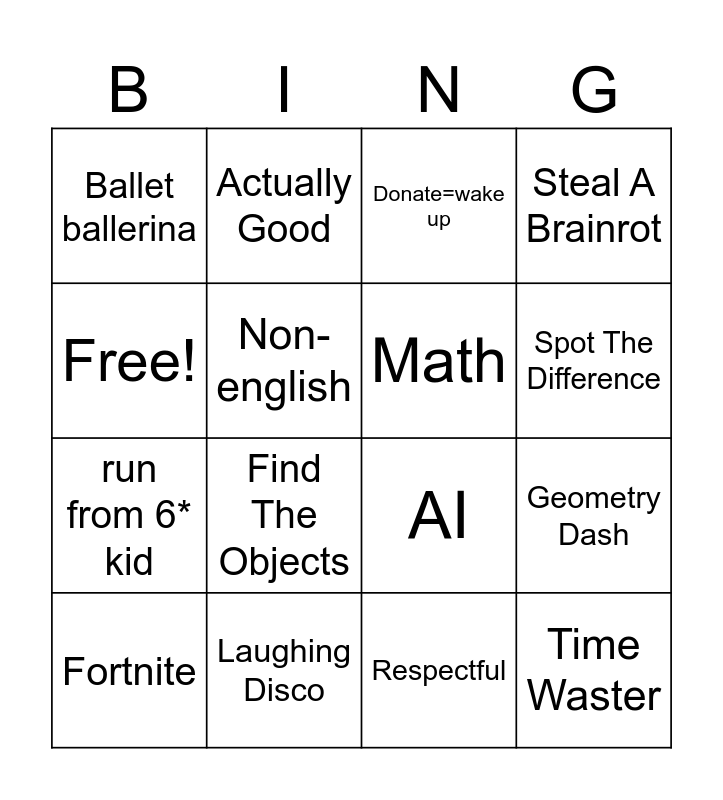 | B | I | N | G |
|---|---|---|---|
| Ballet ballerina | Actually Good | Donate=wake up | Steal A Brainrot |
| Free! | Non-english | Math | Spot The Difference |
| run from 6* kid | Find The Objects | AI | Geometry Dash |
| Fortnite | Laughing Disco | Respectful | Time Waster |